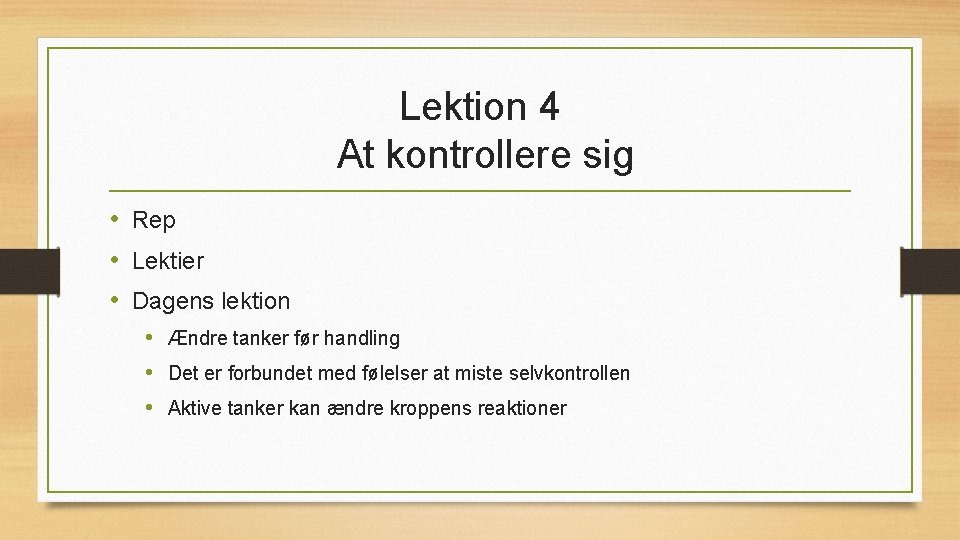 Lektion 4
At kontrollere sig

• Rep
• Lektier
• Dagens lektion
• Ændre tanker før handling
• Det er forbundet med følelser at miste selvkontrollen
• Aktive tanker kan ændre kroppens reaktioner